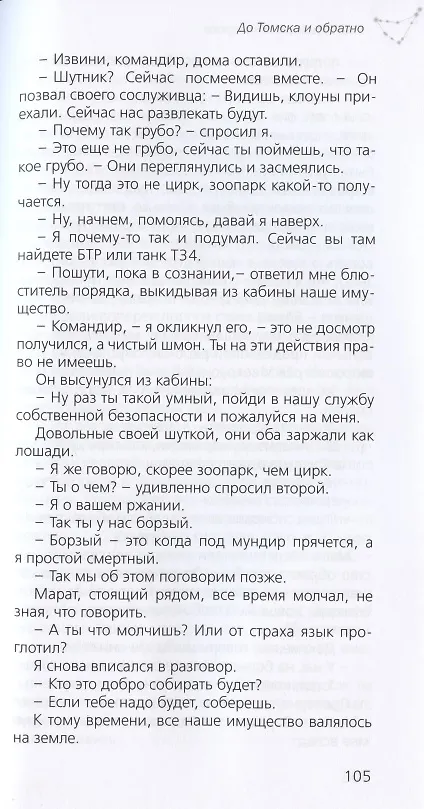 До Томска и обратно

– Извини, командир, дома оставили.

– Шутник? Сейчас посмеемся вместе. – Он позвал своего сослуживца: – Видишь, клоуны приехали. Сейчас нас развлекать будут.

– Почему так грубо? – спросил я.

– Это еще не грубо, сейчас ты поймешь, что такое грубо. – Они переглянулись и засмеялись.

– Ну тогда это не цирк, зоопарк какой-то получается.

– Ну, начнем, помолясь, давай я наверх.

– Я почему-то так и подумал. Сейчас вы там найдете БТР или танк Т34.

– Пошути, пока в сознании,– ответил мне блюститель порядка, выкидывая из кабины наше имущество.

– Командир, – я окликнул его, – это не досмотр получился, а чистый шмон. Ты на эти действия право не имеешь.

Он высунулся из кабины:

– Ну раз ты такой умный, пойди в нашу службу собственной безопасности и пожалуйся на меня.

Довольные своей шуткой, они оба заржали как лошади.

– Я же говорю, скорее зоопарк, чем цирк.

– Ты о чем? – удивленно спросил второй.

– Я о вашем ржании.

– Так ты у нас борзый.

– Борзый – это когда под мундир прячется, а я простой смертный.

– Так мы об этом поговорим позже.

Марат, стоящий рядом, все время молчал, не зная, что говорить.

– А ты что молчишь? Или от страха язык проглотил?

Я снова вписался в разговор.

– Кто это добро собирать будет?

– Если тебе надо будет, соберешь.

К тому времени, все наше имущество валялось на земле.

105